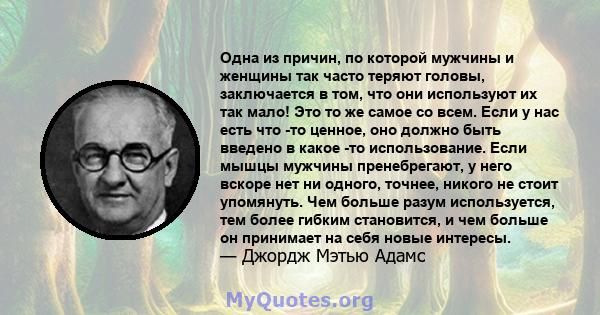 Одна из причин, по которой мужчины и женщины так часто теряют головы, заключается в том, что они используют их так мало! Это то же самое со всем. Если у нас есть что -то ценное, оно должно быть введено в какое -то использование. Если мышцы мужчины пренебрегают, у него вскоре нет ни одного, точнее, никого не стоит упомянуть. Чем больше разум используется, тем более гибким становится, и чем больше он принимает на себя новые интересы.
— Джордж Мэтью Адамс

MyQuotes.org